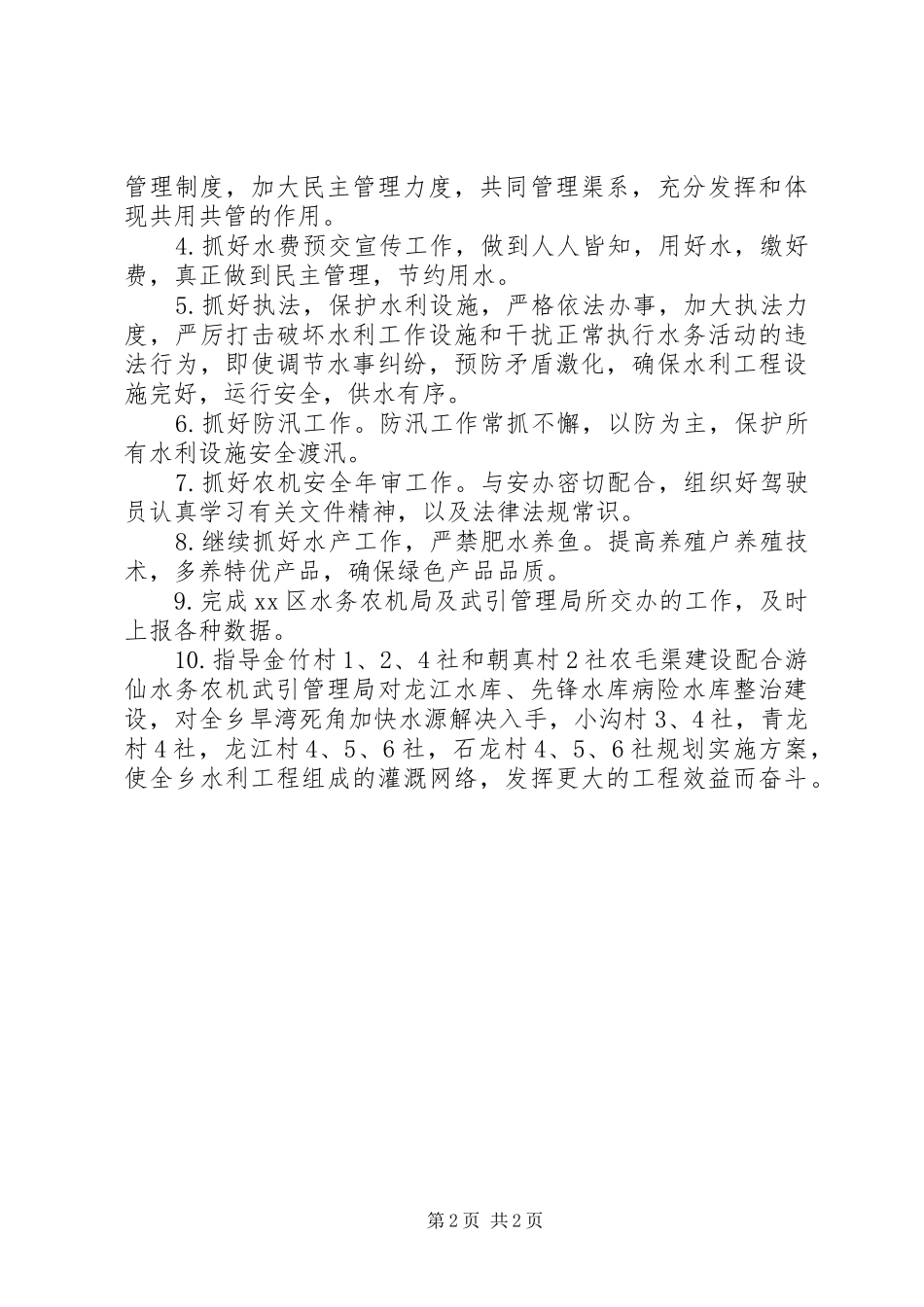 管理制度，加大民主管理力度，共同管理渠系，充分发挥和体现共用共管的作用。

4.抓好水费预交宣传工作，做到人人皆知，用好水，缴好费，真正做到民主管理，节约用水。

5.抓好执法，保护水利设施，严格依法办事，加大执法力度，严厉打击破坏水利工作设施和干扰正常执行水务活动的违法行为，即使调节水事纠纷，预防矛盾激化，确保水利工程设施完好，运行安全，供水有序。

6.抓好防汛工作。防汛工作常抓不懈，以防为主，保护所有水利设施安全渡汛。

7.抓好农机安全年审工作。与安办密切配合，组织好驾驶员认真学习有关文件精神，以及法律法规常识。

8.继续抓好水产工作，严禁肥水养鱼。提高养殖户养殖技术，多养特优产品，确保绿色产品品质。

9.完成xx区水务农机局及武引管理局所交办的工作，及时上报各种数据。

10.指导金竹村1、2、4社和朝真村2社农毛渠建设配合游仙水务农机武引管理局对龙江水库、先锋水库病险水库整治建设，对全乡旱湾死角加快水源解决入手，小沟村3、4社，青龙村4社，龙江村4、5、6社，石龙村4、5、6社规划实施方案，使全乡水利工程组成的灌溉网络，发挥更大的工程效益而奋斗。

第2页 共2页